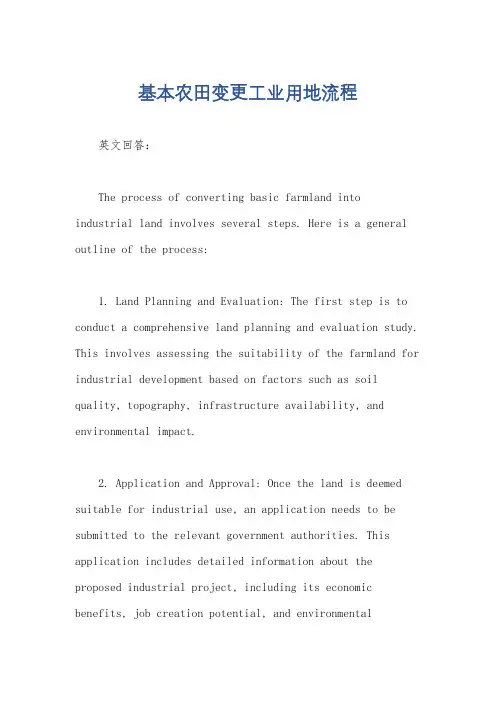 基本农田变更工业用地流程

英文回答：

The process of converting basic farmland into industrial land involves several steps. Here is a general outline of the process:

1. Land Planning and Evaluation: The first step is to conduct a comprehensive land planning and evaluation study. This involves assessing the suitability of the farmland for industrial development based on factors such as soil quality, topography, infrastructure availability, and environmental impact.

2. Application and Approval: Once the land is deemed suitable for industrial use, an application needs to be submitted to the relevant government authorities. This application includes detailed information about the proposed industrial project, including its economic benefits, job creation potential, and environmental